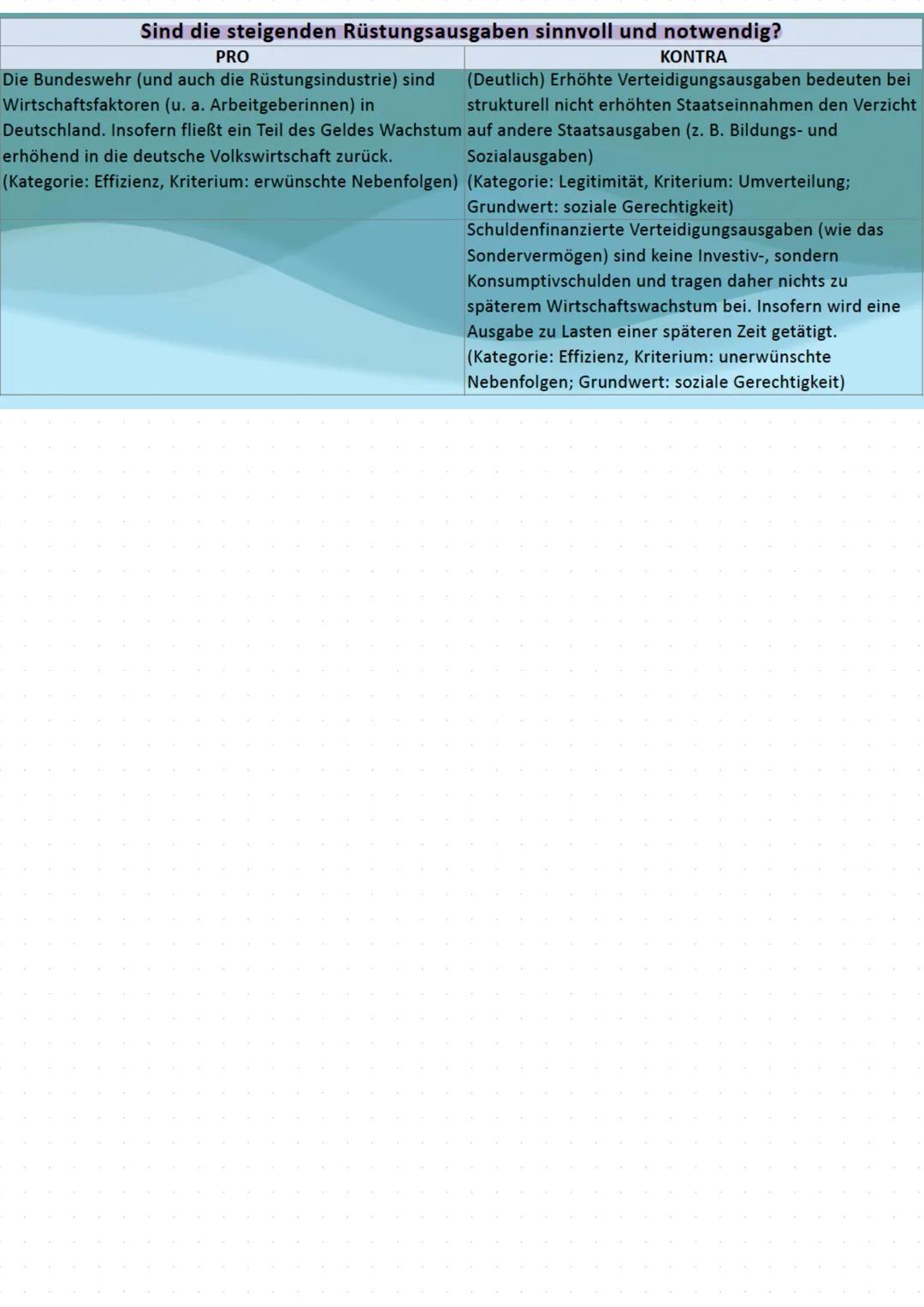 Sind die steigenden Rüstungsausgaben sinnvoll und notwendig?

| PRO | KONTRA |
|---|---|
| Die Bundeswehr (und auch die Rüstungsindustrie) sind Wirtschaftsfaktoren (u. a. Arbeitgeberinnen) in Deutschland. Insofern fließt ein Teil des Geldes Wachstum erhöhend in die deutsche Volkswirtschaft zurück. (Kategorie: Effizienz, Kriterium: erwünschte Nebenfolgen) | (Deutlich) Erhöhte Verteidigungsausgaben bedeuten bei strukturell nicht erhöhten Staatseinnahmen den Verzicht auf andere Staatsausgaben (z. B. Bildungs- und Sozialausgaben) (Kategorie: Legitimität, Kriterium: Umverteilung; Grundwert: soziale Gerechtigkeit) |
| | Schuldenfinanzierte Verteidigungsausgaben (wie das Sondervermögen) sind keine Investiv-, sondern Konsumptivschulden und tragen daher nichts zu späterem Wirtschaftswachstum bei. Insofern wird eine Ausgabe zu Lasten einer späteren Zeit getätigt. (Kategorie: Effizienz, Kriterium: unerwünschte Nebenfolgen; Grundwert: soziale Gerechtigkeit) |